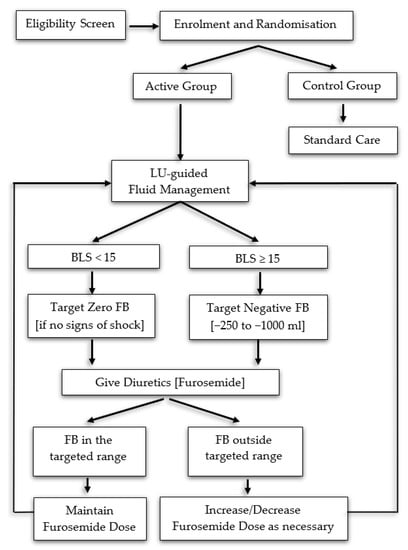 Eligibility Screen

Enrolment and Randomisation

Active Group

Control Group

Standard Care

LU-guided Fluid Management

BLS < 15

BLS ≥ 15

Target Zero FB [if no signs of shock]

Target Negative FB [−250 to −1000 ml]

Give Diuretics [Furosemide]

FB in the targeted range

FB outside targeted range

Maintain Furosemide Dose

Increase/Decrease Furosemide Dose as necessary